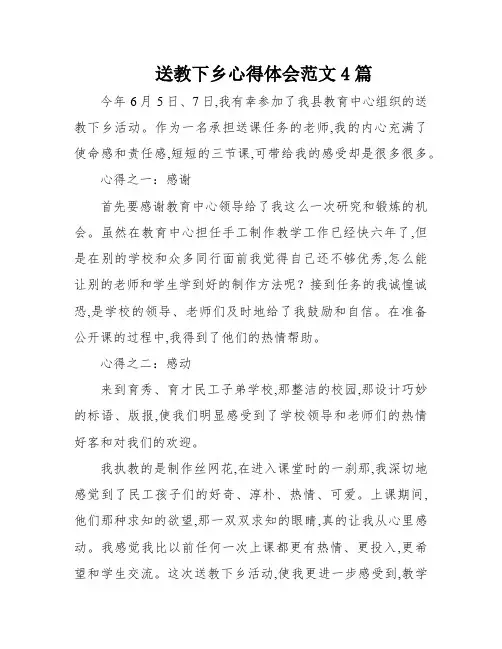 送教下乡心得体会范文4篇

今年6月5日、7日,我有幸参加了我县教育中心组织的送教下乡活动。作为一名承担送课任务的老师,我的内心充满了使命感和责任感,短短的三节课,可带给我的感受却是很多很多。

心得之一：感谢

首先要感谢教育中心领导给了我这么一次研究和锻炼的机会。虽然在教育中心担任手工制作教学工作已经快六年了,但是在别的学校和众多同行面前我觉得自己还不够优秀,怎么能让别的老师和学生学到好的制作方法呢？接到任务的我诚惶诚恐,是学校的领导、老师们及时地给了我鼓励和自信。在准备公开课的过程中,我得到了他们的热情帮助。

心得之二：感动

来到育秀、育才民工子弟学校,那整洁的校园,那设计巧妙的标语、版报,使我们明显感受到了学校领导和老师们的热情好客和对我们的欢迎。

我执教的是制作丝网花,在进入课堂时的一刹那,我深切地感觉到了民工孩子们的好奇、淳朴、热情、可爱。上课期间,他们那种求知的欲望,那一双双求知的眼睛,真的让我从心里感动。我感觉我比以前任何一次上课都更有热情、更投入,更希望和学生交流。这次送教下乡活动,使我更进一步感受到,教学